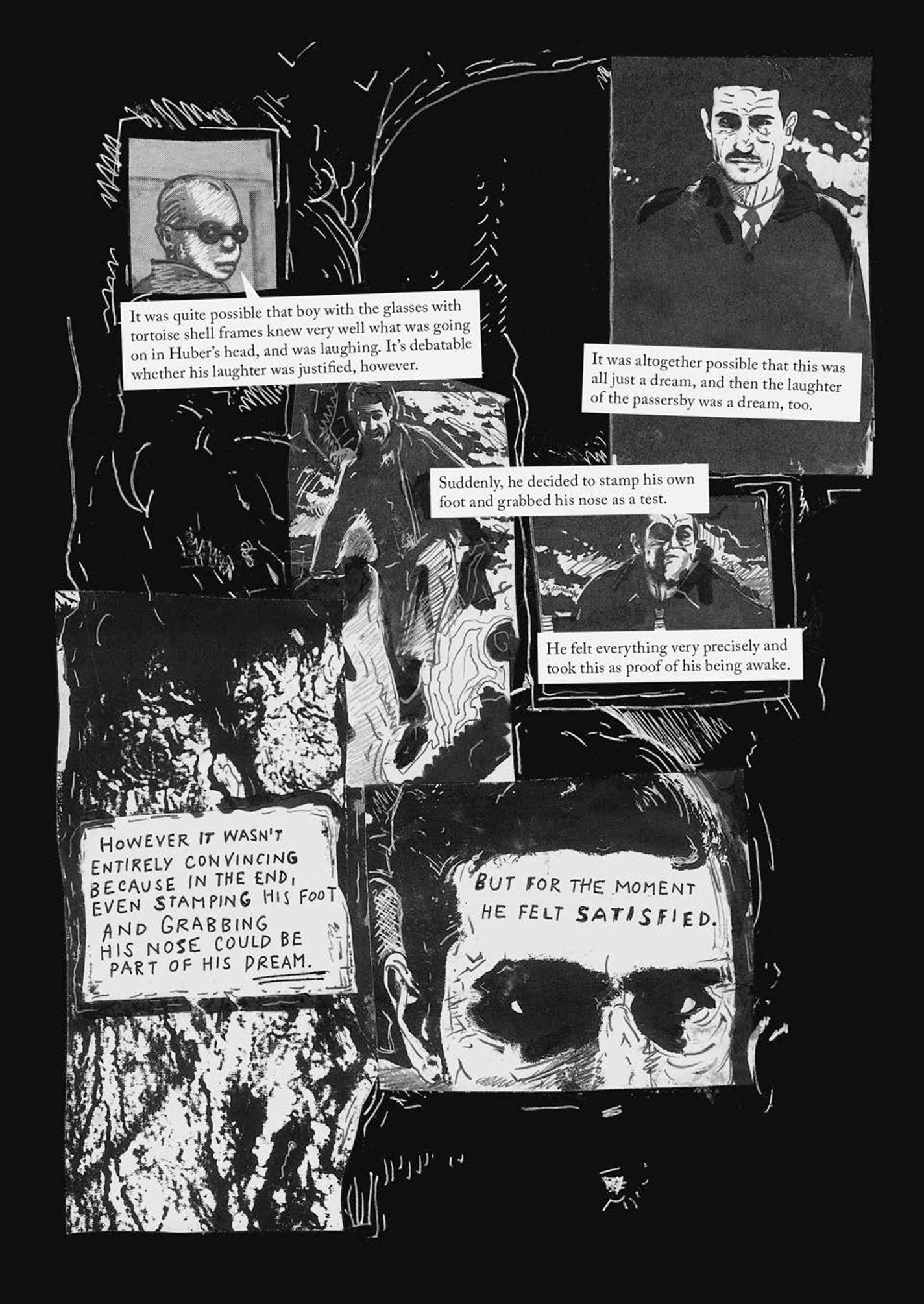 It was quite possible that boy with the glasses with tortoise shell frames knew very well what was going on in Huber's head, and was laughing. It's debatable whether his laughter was justified, however.

It was altogether possible that this was all just a dream, and then the laughter of the passersby was a dream, too.

Suddenly, he decided to stamp his own foot and grabbed his nose as a test.

He felt everything very precisely and took this as proof of his being awake.

HOWEVER IT WASN'T ENTIRELY CONVINCING BECAUSE IN THE END, EVEN STAMPING HIS FOOT AND GRABBING HIS NOSE COULD BE PART OF HIS DREAM.

BUT FOR THE MOMENT HE FELT SATISFIED.